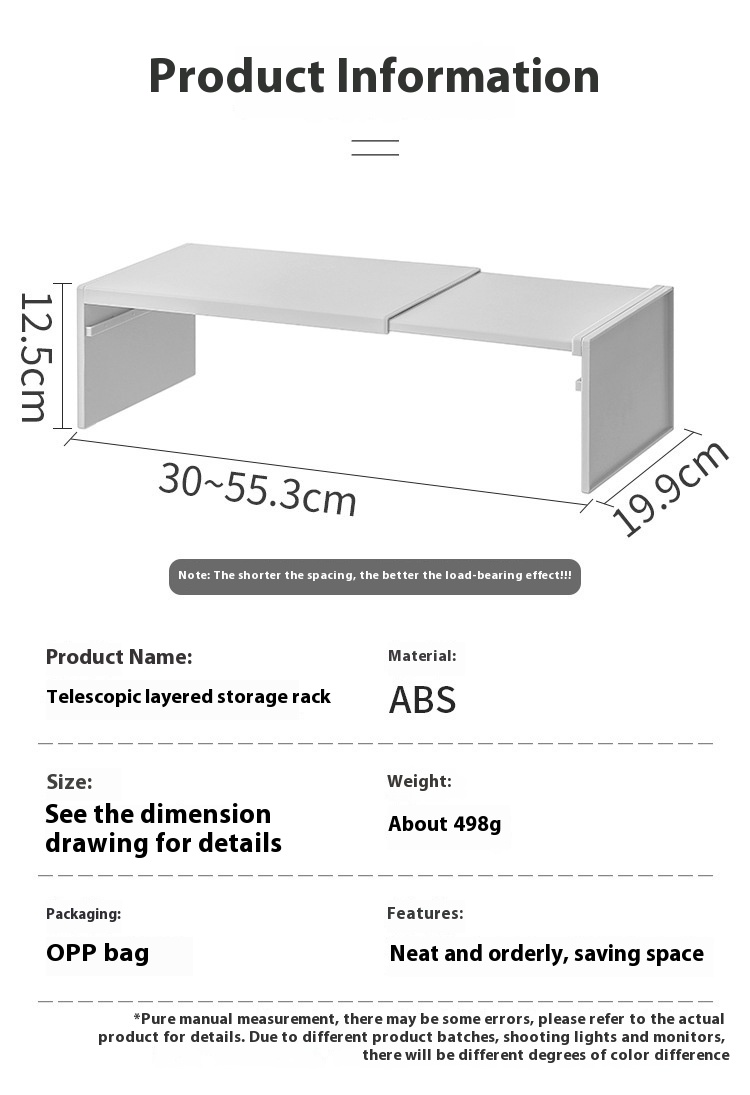 Product Information

12.5cm

30~55.3cm

19.9cm

Note: The shorter the spacing, the better the load-bearing effect!!!

Product Name:

Telescopic layered storage rack

Material:

ABS

Size:

See the dimension drawing for details

Weight:

About 498g

Packaging:

OPP bag

Features:

Neat and orderly, saving space

*Pure manual measurement, there may be some errors, please refer to the actual product for details. Due to different product batches, shooting lights and monitors, there will be different degrees of color difference